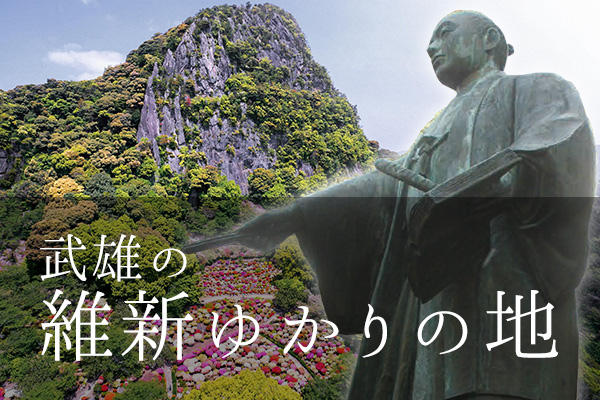 武雄の
維新ゆかりの地